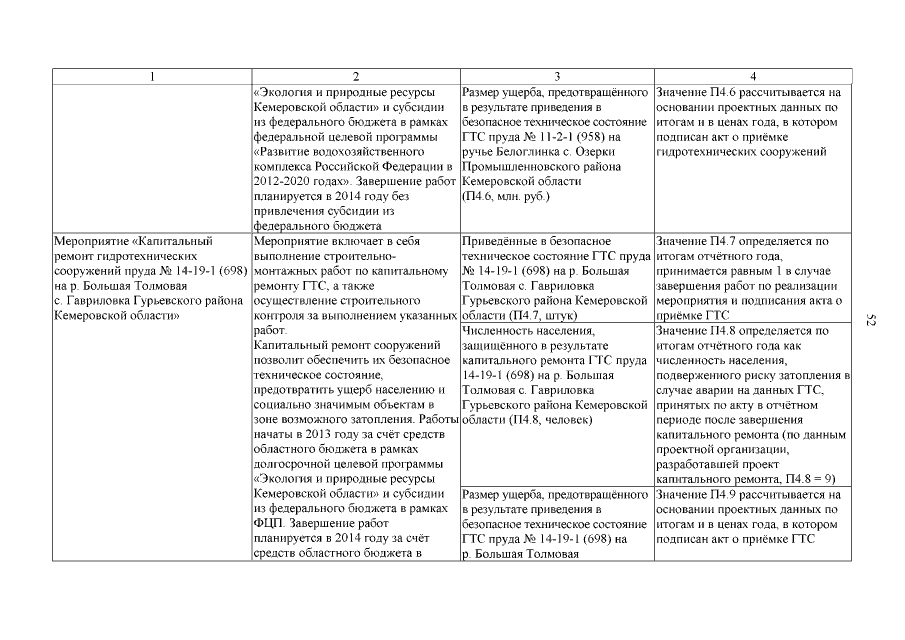 | 1 | 2 | 3 | 4 |
|---|---|---|---|
| | «Экология и природные ресурсы Кемеровской области» и субсидии из федерального бюджета в рамках федеральной целевой программы «Развитие водохозяйственного комплекса Российской Федерации в 2012-2020 годах». Завершение работ планируется в 2014 году без привлечения субсидии из федерального бюджета | Размер ущерба, предотвращённого в результате приведения в безопасное техническое состояние ГТС пруда № 11-2-1 (958) на ручье Белоглинка с. Озерки Промышленновского района Кемеровской области (П4.6, млн. руб.) | Значение П4.6 рассчитывается на основании проектных данных по итогам и в ценах года, в котором подписан акт о приёмке гидротехнических сооружений |
| Мероприятие «Капитальный ремонт гидротехнических сооружений пруда № 14-19-1 (698) на р. Большая Толмовая с. Гавриловка Гурьевского района Кемеровской области» | Мероприятие включает в себя выполнение строительно-монтажных работ по капитальному ремонту ГТС, а также осуществление строительного контроля за выполнением указанных работ. Капитальный ремонт сооружений позволит обеспечить их безопасное техническое состояние, предотвратить ущерб населению и социально значимым объектам в зоне возможного затопления. Работы начаты в 2013 году за счёт средств областного бюджета в рамках долгосрочной целевой программы «Экология и природные ресурсы Кемеровской области» и субсидии из федерального бюджета в рамках ФЦП. Завершение работ планируется в 2014 году за счёт средств областного бюджета в | Приведённые в безопасное техническое состояние ГТС пруда № 14-19-1 (698) на р. Большая Толмовая с. Гавриловка Гурьевского района Кемеровской области (П4.7, штук) | Значение П4.7 определяется по итогам отчётного года, принимается равным 1 в случае завершения работ по реализации мероприятия и подписания акта о приёмке ГТС |
| | | Численность населения, защищённого в результате капитального ремонта ГТС пруда 14-19-1 (698) на р. Большая Толмовая с. Гавриловка Гурьевского района Кемеровской области (П4.8, человек) | Значение П4.8 определяется по итогам отчётного года как численность населения, подверженного риску затопления в случае аварии на данных ГТС, принятых по акту в отчётном периоде после завершения капитального ремонта (по данным проектной организации, разработавшей проект капитального ремонта, П4.8 = 9) |
| | | Размер ущерба, предотвращённого в результате приведения в безопасное техническое состояние ГТС пруда № 14-19-1 (698) на р. Большая Толмовая | Значение П4.9 рассчитывается на основании проектных данных по итогам и в ценах года, в котором подписан акт о приёмке ГТС |

52